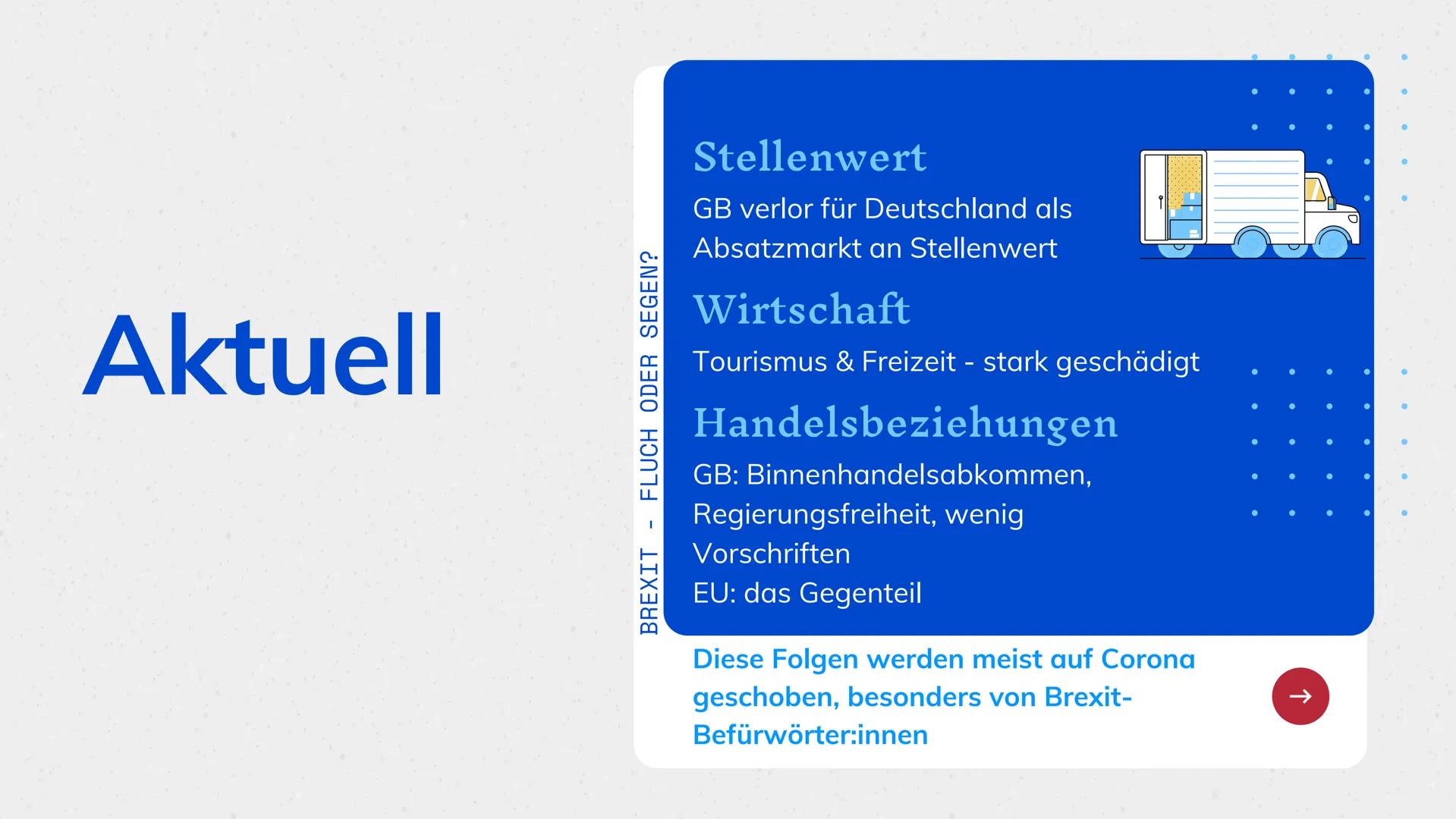 Aktuell

BREXIT - FLUCH ODER SEGEN?

Stellenwert

GB verlor für Deutschland als Absatzmarkt an Stellenwert

Wirtschaft

Tourismus & Freizeit - stark geschädigt

Handelsbeziehungen

GB: Binnenhandelsabkommen, Regierungsfreiheit, wenig Vorschriften
EU: das Gegenteil

Diese Folgen werden meist auf Corona geschoben, besonders von Brexit-Befürwörter:innen